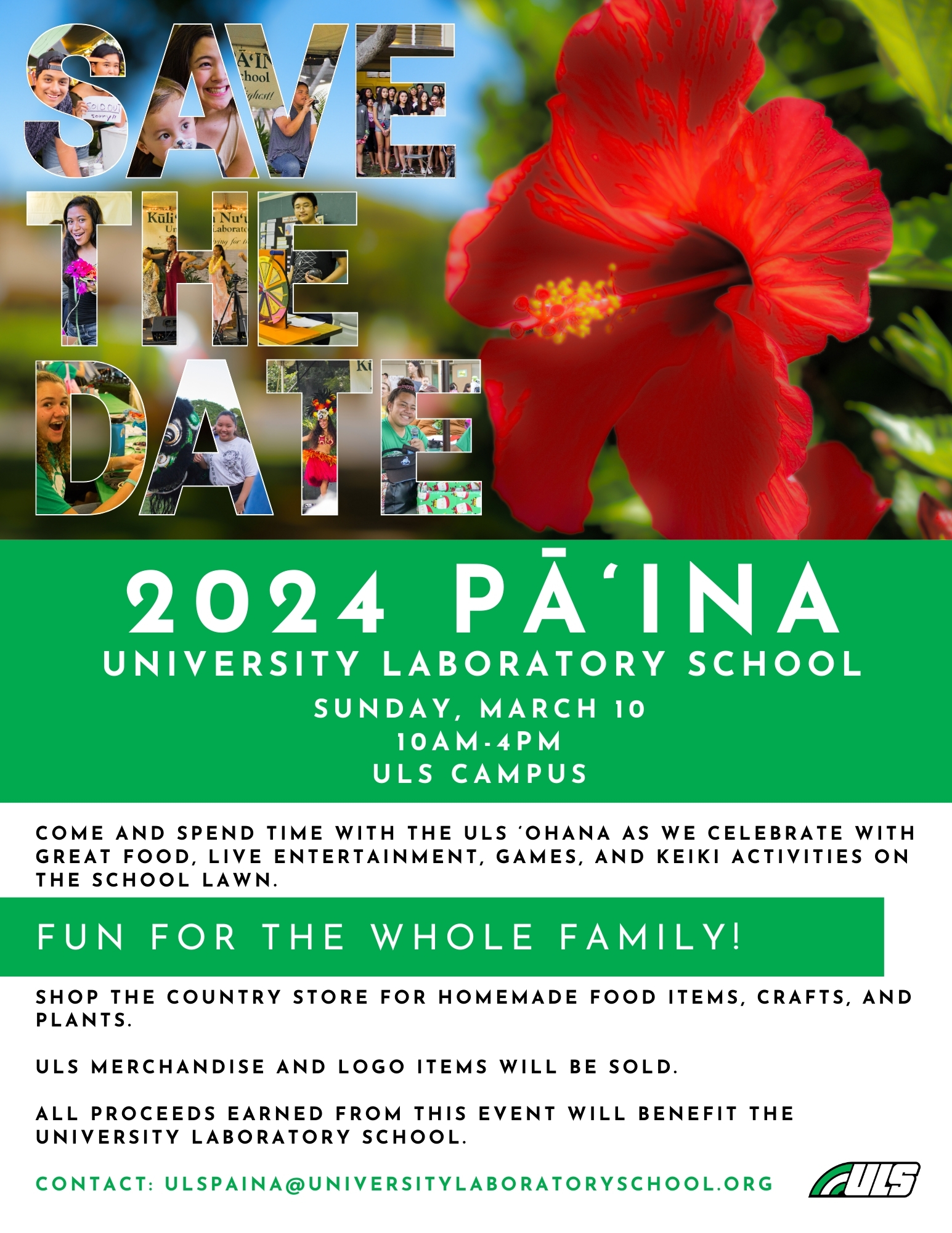 SAVE THE DATE

2024 PĀʻINA
UNIVERSITY LABORATORY SCHOOL
SUNDAY, MARCH 10
10AM-4PM
ULS CAMPUS

COME AND SPEND TIME WITH THE ULS ʻOHANA AS WE CELEBRATE WITH GREAT FOOD, LIVE ENTERTAINMENT, GAMES, AND KEIKI ACTIVITIES ON THE SCHOOL LAWN.

FUN FOR THE WHOLE FAMILY!

SHOP THE COUNTRY STORE FOR HOMEMADE FOOD ITEMS, CRAFTS, AND PLANTS.

ULS MERCHANDISE AND LOGO ITEMS WILL BE SOLD.

ALL PROCEEDS EARNED FROM THIS EVENT WILL BENEFIT THE UNIVERSITY LABORATORY SCHOOL.

CONTACT: ULSPAINA@UNIVERSITYLABORATORYSCHOOL.ORG

ULS